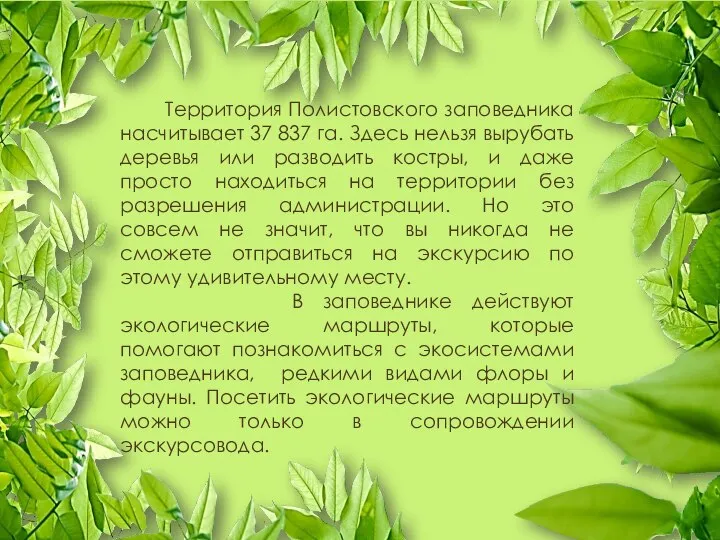 Территория Полистовского заповедника насчитывает 37 837 га. Здесь нельзя вырубать деревья или разводить костры, и даже просто находиться на территории без разрешения администрации. Но это совсем не значит, что вы никогда не сможете отправиться на экскурсию по этому удивительному месту.

В заповеднике действуют экологические маршруты, которые помогают познакомиться с экосистемами заповедника, редкими видами флоры и фауны. Посетить экологические маршруты можно только в сопровождении экскурсовода.